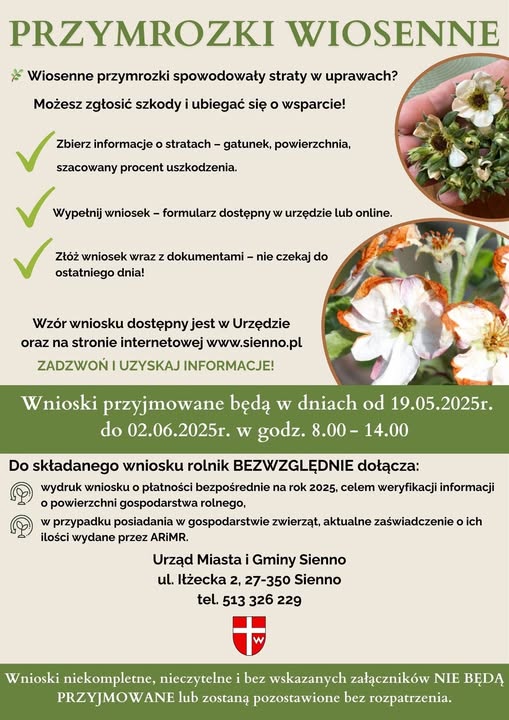 PRZYMROZKI WIOSENNE

Wiosenne przymrozki spowodowały straty w uprawach?

Możesz zgłosić szkody i ubiegać się o wsparcie!

Zbierz informacje o stratach – gatunek, powierzchnia, szacowany procent uszkodzenia.

Wypełnij wniosek – formularz dostępny w urzędzie lub online.

Złóż wniosek wraz z dokumentami – nie czekaj do ostatniego dnia!

Wzór wniosku dostępny jest w Urzędzie oraz na stronie internetowej www.sienno.pl

ZADZWOŃ I UZYSKAJ INFORMACJE!

Wnioski przyjmowane będą w dniach od 19.05.2025r. do 02.06.2025r. w godz. 8.00 – 14.00

Do składanego wniosku rolnik BEZWZGLĘDNIE dołącza:

wydruk wniosku o płatności bezpośrednie na rok 2025, celem weryfikacji informacji o powierzchni gospodarstwa rolnego,

w przypadku posiadania w gospodarstwie zwierząt, aktualne zaświadczenie o ich ilości wydane przez ARiMR.

Urząd Miasta i Gminy Sienno
ul. Iłżecka 2, 27-350 Sienno
tel. 513 326 229

W

Wnioski niekompletne, nieczytelne i bez wskazanych załączników NIE BĘDĄ PRZYJMOWANE lub zostaną pozostawione bez rozpatrzenia.